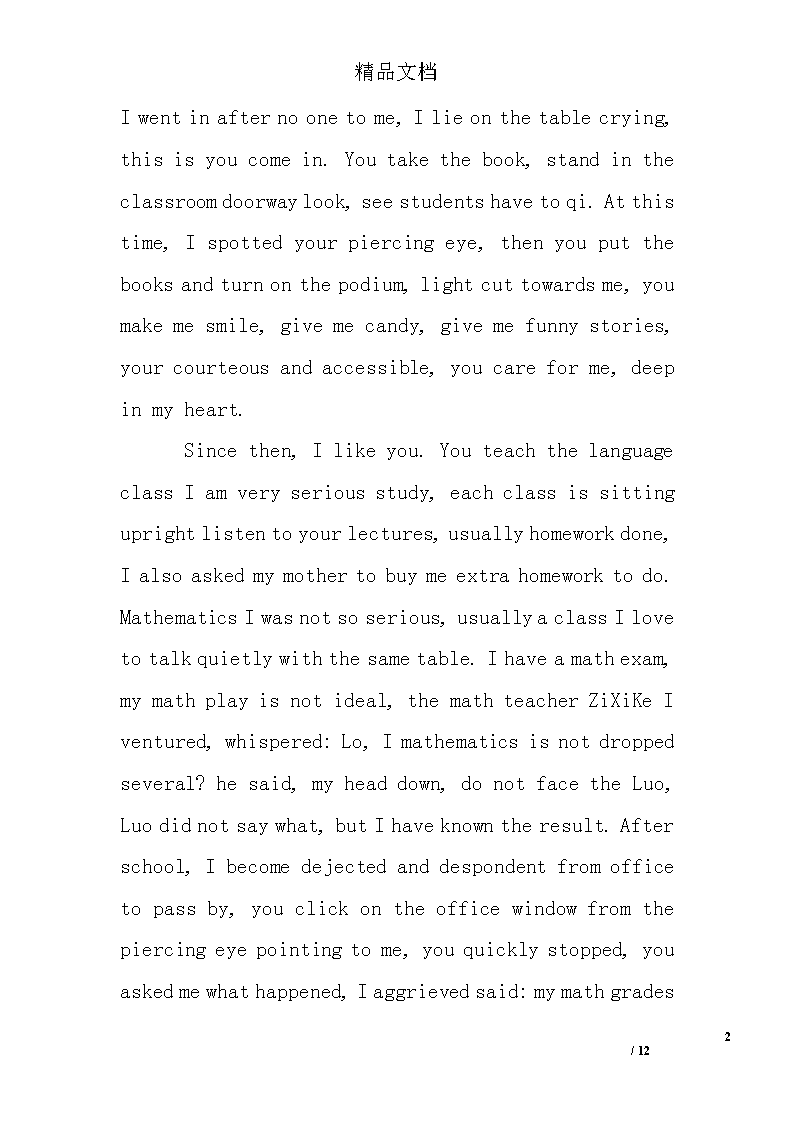 精品文档

I went in after no one to me, I lie on the table crying, this is you come in. You take the book, stand in the classroom doorway look, see students have to qi. At this time, I spotted your piercing eye, then you put the books and turn on the podium, light cut towards me, you make me smile, give me candy, give me funny stories, your courteous and accessible, you care for me, deep in my heart.

Since then, I like you. You teach the language class I am very serious study, each class is sitting upright listen to your lectures, usually homework done, I also asked my mother to buy me extra homework to do. Mathematics I was not so serious, usually a class I love to talk quietly with the same table. I have a math exam, my math play is not ideal, the math teacher ZiXiKe I ventured, whispered: Lo, I mathematics is not dropped several? he said, my head down, do not face the Luo, Luo did not say what, but I have known the result. After school, I become dejected and despondent from office to pass by, you click on the office window from the piercing eye pointing to me, you quickly stopped, you asked me what happened, I aggrieved said: my math grades

2
/ 12